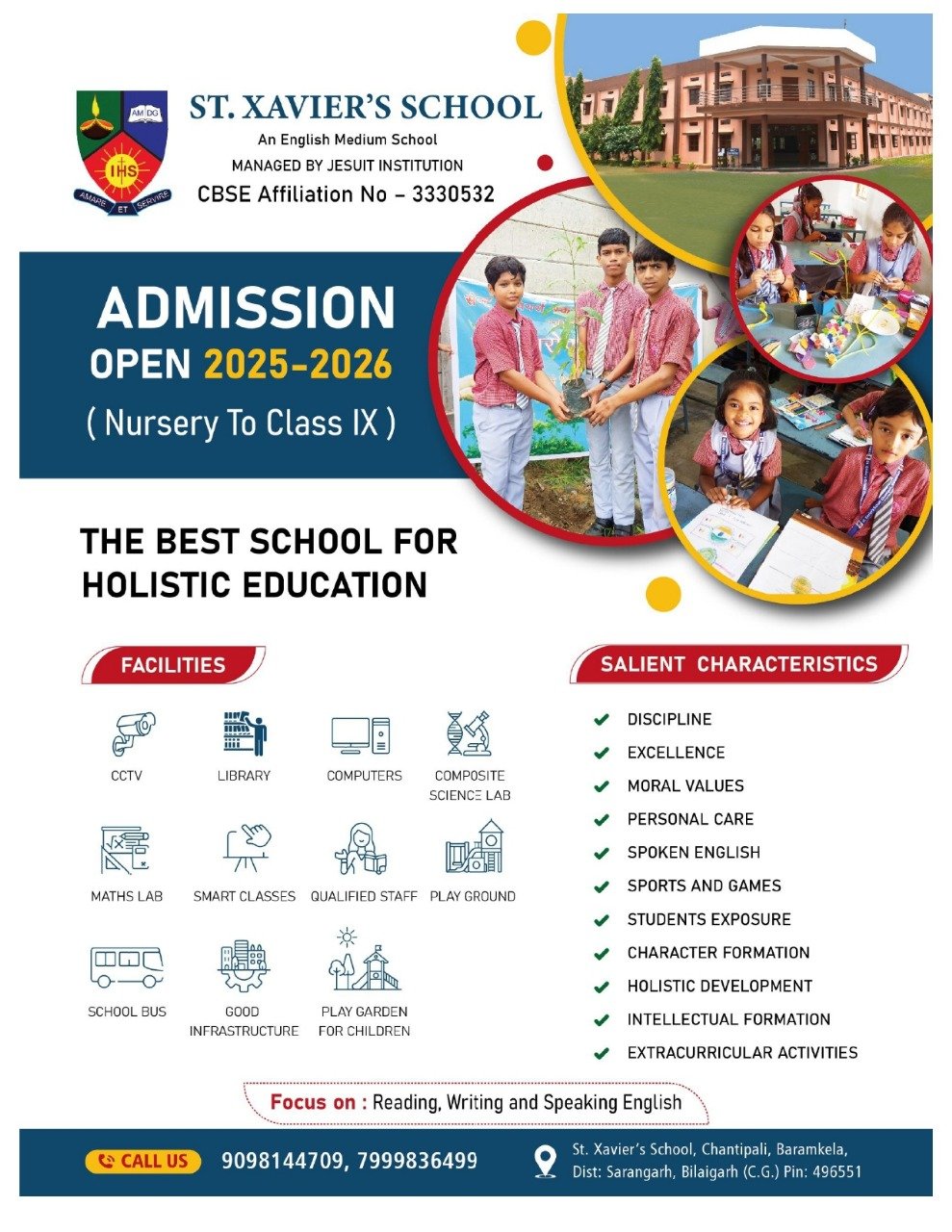 AM DG
IHS
AMARE ET SERVIRE

ST. XAVIER'S SCHOOL
An English Medium School
MANAGED BY JESUIT INSTITUTION
CBSE Affiliation No – 3330532

ADMISSION
OPEN 2025-2026
( Nursery To Class IX )

THE BEST SCHOOL FOR HOLISTIC EDUCATION

FACILITIES

CCTV
LIBRARY
COMPUTERS
COMPOSITE SCIENCE LAB
MATHS LAB
SMART CLASSES
QUALIFIED STAFF
PLAY GROUND
SCHOOL BUS
GOOD INFRASTRUCTURE
PLAY GARDEN FOR CHILDREN

SALIENT CHARACTERISTICS

DISCIPLINE
EXCELLENCE
MORAL VALUES
PERSONAL CARE
SPOKEN ENGLISH
SPORTS AND GAMES
STUDENTS EXPOSURE
CHARACTER FORMATION
HOLISTIC DEVELOPMENT
INTELLECTUAL FORMATION
EXTRACURRICULAR ACTIVITIES

Focus on : Reading, Writing and Speaking English

CALL US 9098144709, 7999836499

St. Xavier's School, Chantipali, Baramkela, Dist: Sarangarh, Bilaigarh (C.G.) Pin: 496551